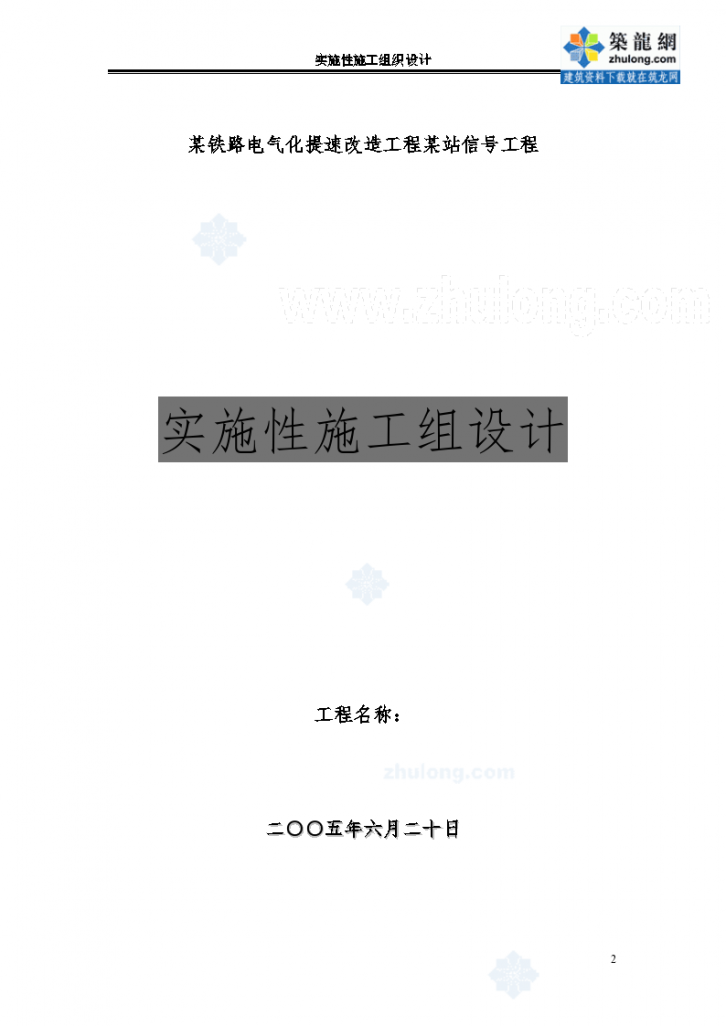 实施性施工组织设计

築龍網
zhulong.com
建筑资料下载就在筑龙网

某铁路电气化提速改造工程某站信号工程

www.zhulong.com

实施性施工组设计

工程名称：

zhulong.com

二〇〇五年六月二十日

2